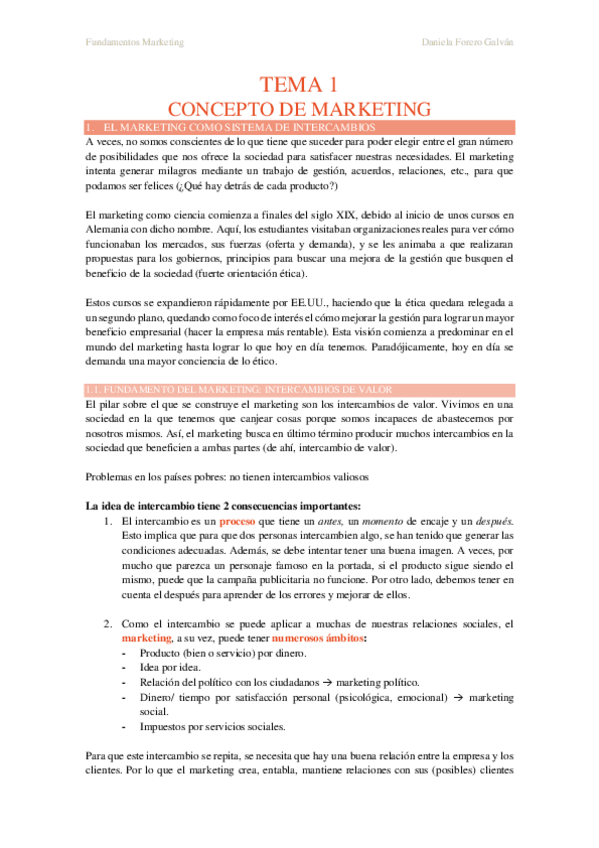 Fundamentos Marketing

Daniela Forero Galván

TEMA 1
CONCEPTO DE MARKETING

1. EL MARKETING COMO SISTEMA DE INTERCAMBIOS

A veces, no somos conscientes de lo que tiene que suceder para poder elegir entre el gran número de posibilidades que nos ofrece la sociedad para satisfacer nuestras necesidades. El marketing intenta generar milagros mediante un trabajo de gestión, acuerdos, relaciones, etc., para que podamos ser felices (¿Qué hay detrás de cada producto?)

El marketing como ciencia comienza a finales del siglo XIX, debido al inicio de unos cursos en Alemania con dicho nombre. Aquí, los estudiantes visitaban organizaciones reales para ver cómo funcionaban los mercados, sus fuerzas (oferta y demanda), y se les animaba a que realizaran propuestas para los gobiernos, principios para buscar una mejora de la gestión que busquen el beneficio de la sociedad (fuerte orientación ética).

Estos cursos se expandieron rápidamente por EE.UU., haciendo que la ética quedara relegada a un segundo plano, quedando como foco de interés el cómo mejorar la gestión para lograr un mayor beneficio empresarial (hacer la empresa más rentable). Esta visión comienza a predominar en el mundo del marketing hasta lograr lo que hoy en día tenemos. Paradójicamente, hoy en día se demanda una mayor conciencia de lo ético.

1.1. FUNDAMENTO DEL MARKETING: INTERCAMBIOS DE VALOR

El pilar sobre el que se construye el marketing son los intercambios de valor. Vivimos en una sociedad en la que tenemos que canjear cosas porque somos incapaces de abastecernos por nosotros mismos. Así, el marketing busca en último término producir muchos intercambios en la sociedad que beneficien a ambas partes (de ahí, intercambio de valor).

Problemas en los países pobres: no tienen intercambios valiosos

La idea de intercambio tiene 2 consecuencias importantes:

1. El intercambio es un proceso que tiene un antes, un momento de encaje y un después. Esto implica que para que dos personas intercambien algo, se han tenido que generar las condiciones adecuadas. Además, se debe intentar tener una buena imagen. A veces, por mucho que parezca un personaje famoso en la portada, si el producto sigue siendo el mismo, puede que la campaña publicitaria no funcione. Por otro lado, debemos tener en cuenta el después para aprender de los errores y mejorar de ellos.

2. Como el intercambio se puede aplicar a muchas de nuestras relaciones sociales, el marketing, a su vez, puede tener numerosos ámbitos:
- Producto (bien o servicio) por dinero.
- Idea por idea.
- Relación del político con los ciudadanos → marketing político.
- Dinero/ tiempo por satisfacción personal (psicológica, emocional) → marketing social.
- Impuestos por servicios sociales.

Para que este intercambio se repita, se necesita que hay una buena relación entre la empresa y los clientes. Por lo que el marketing crea, entabla, mantiene relaciones con sus (posibles) clientes